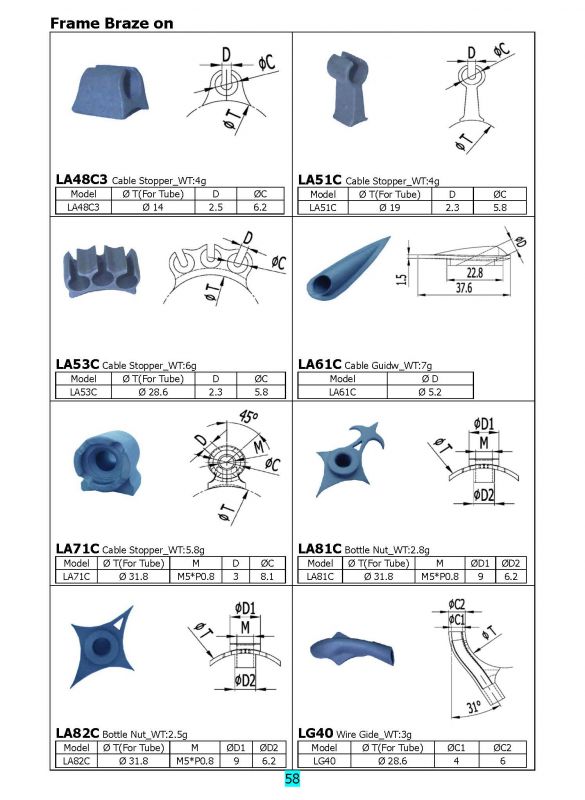 Frame Braze on

D
ØC
ØT

LA48C3 Cable Stopper_WT:4g

| Model | Ø T(For Tube) | D | ØC |
|---|---|---|---|
| LA48C3 | Ø 14 | 2.5 | 6.2 |

D
ØC
ØT

LA51C Cable Stopper_WT:4g

| Model | Ø T(For Tube) | D | ØC |
|---|---|---|---|
| LA51C | Ø 19 | 2.3 | 5.8 |

D
ØC
ØT

LA53C Cable Stopper_WT:6g

| Model | Ø T(For Tube) | D | ØC |
|---|---|---|---|
| LA53C | Ø 28.6 | 2.3 | 5.8 |

ØD
1.5
22.8
37.6

LA61C Cable Guidw_WT:7g

| Model | Ø D |
|---|---|
| LA61C | Ø 5.2 |

45°
D
M
ØC
ØT

LA71C Cable Stopper_WT:5.8g

| Model | Ø T(For Tube) | M | D | ØC |
|---|---|---|---|---|
| LA71C | Ø 31.8 | M5*P0.8 | 3 | 8.1 |

ØD1
M
ØT
ØD2

LA81C Bottle Nut_WT:2.8g

| Model | Ø T(For Tube) | M | ØD1 | ØD2 |
|---|---|---|---|---|
| LA81C | Ø 31.8 | M5*P0.8 | 9 | 6.2 |

ØD1
M
ØT
ØD2

LA82C Bottle Nut_WT:2.5g

| Model | Ø T(For Tube) | M | ØD1 | ØD2 |
|---|---|---|---|---|
| LA82C | Ø 31.8 | M5*P0.8 | 9 | 6.2 |

ØC2
ØC1
ØT
31°

LG40 Wire Gide_WT:3g

| Model | Ø T(For Tube) | ØC1 | ØC2 |
|---|---|---|---|
| LG40 | Ø 28.6 | 4 | 6 |

58